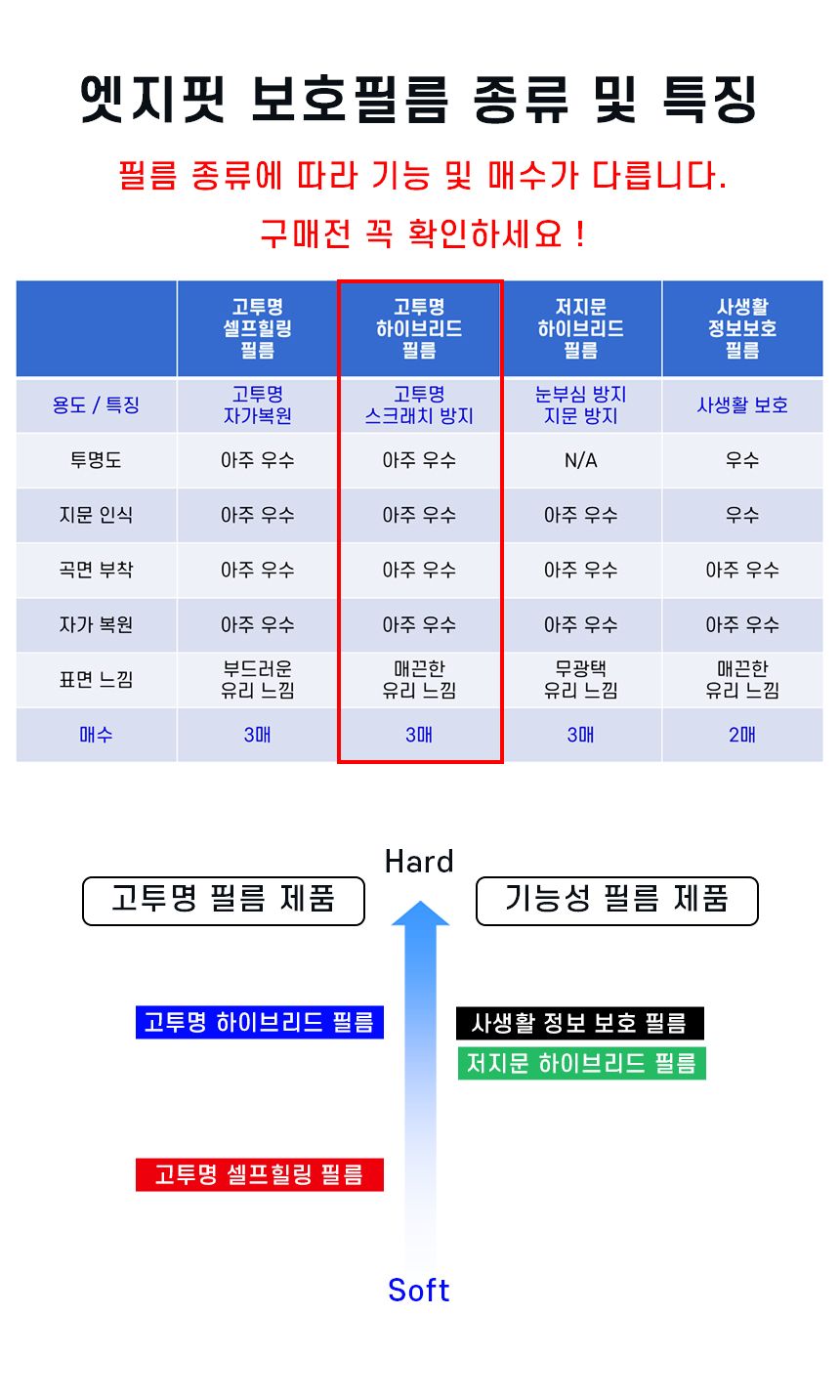 엣지핏 보호필름 종류 및 특징

필름 종류에 따라 기능 및 매수가 다릅니다.

구매전 꼭 확인하세요 !

| | 고투명 셀프힐링 필름 | 고투명 하이브리드 필름 | 저지문 하이브리드 필름 | 사생활 정보보호 필름 |
|---|---|---|---|---|
| 용도 / 특징 | 고투명 자가복원 | 고투명 스크래치 방지 | 눈부심 방지 지문 방지 | 사생활 보호 |
| 투명도 | 아주 우수 | 아주 우수 | N/A | 우수 |
| 지문 인식 | 아주 우수 | 아주 우수 | 아주 우수 | 우수 |
| 곡면 부착 | 아주 우수 | 아주 우수 | 아주 우수 | 아주 우수 |
| 자가 복원 | 아주 우수 | 아주 우수 | 아주 우수 | 아주 우수 |
| 표면 느낌 | 부드러운 유리 느낌 | 매끈한 유리 느낌 | 무광택 유리 느낌 | 매끈한 유리 느낌 |
| 매수 | 3매 | 3매 | 3매 | 2매 |

Hard

고투명 필름 제품

기능성 필름 제품

고투명 하이브리드 필름

사생활 정보 보호 필름

저지문 하이브리드 필름

고투명 셀프힐링 필름

Soft